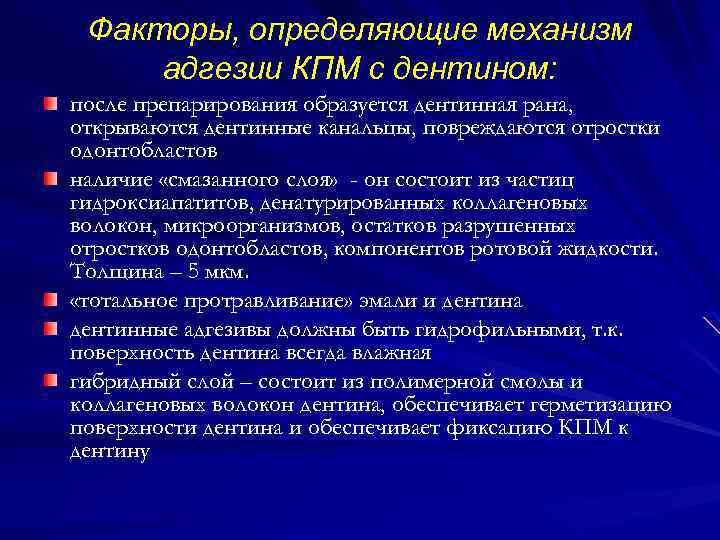 Факторы, определяющие механизм адгезии КПМ с дентином:

после препарирования образуется дентинная рана, открываются дентинные канальцы, повреждаются отростки одонтобластов

наличие «смазанного слоя» - он состоит из частиц гидроксиапатитов, денатурированных коллагеновых волокон, микроорганизмов, остатков разрушенных отростков одонтобластов, компонентов ротовой жидкости. Толщина – 5 мкм.

«тотальное протравливание» эмали и дентина

дентинные адгезивы должны быть гидрофильными, т.к. поверхность дентина всегда влажная

гибридный слой – состоит из полимерной смолы и коллагеновых волокон дентина, обеспечивает герметизацию поверхности дентина и обеспечивает фиксацию КПМ к дентину